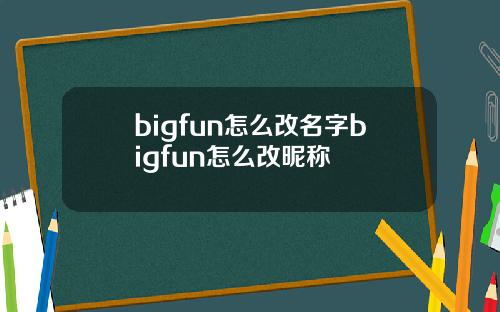 bigfun怎么改名字bigfun怎么改昵称